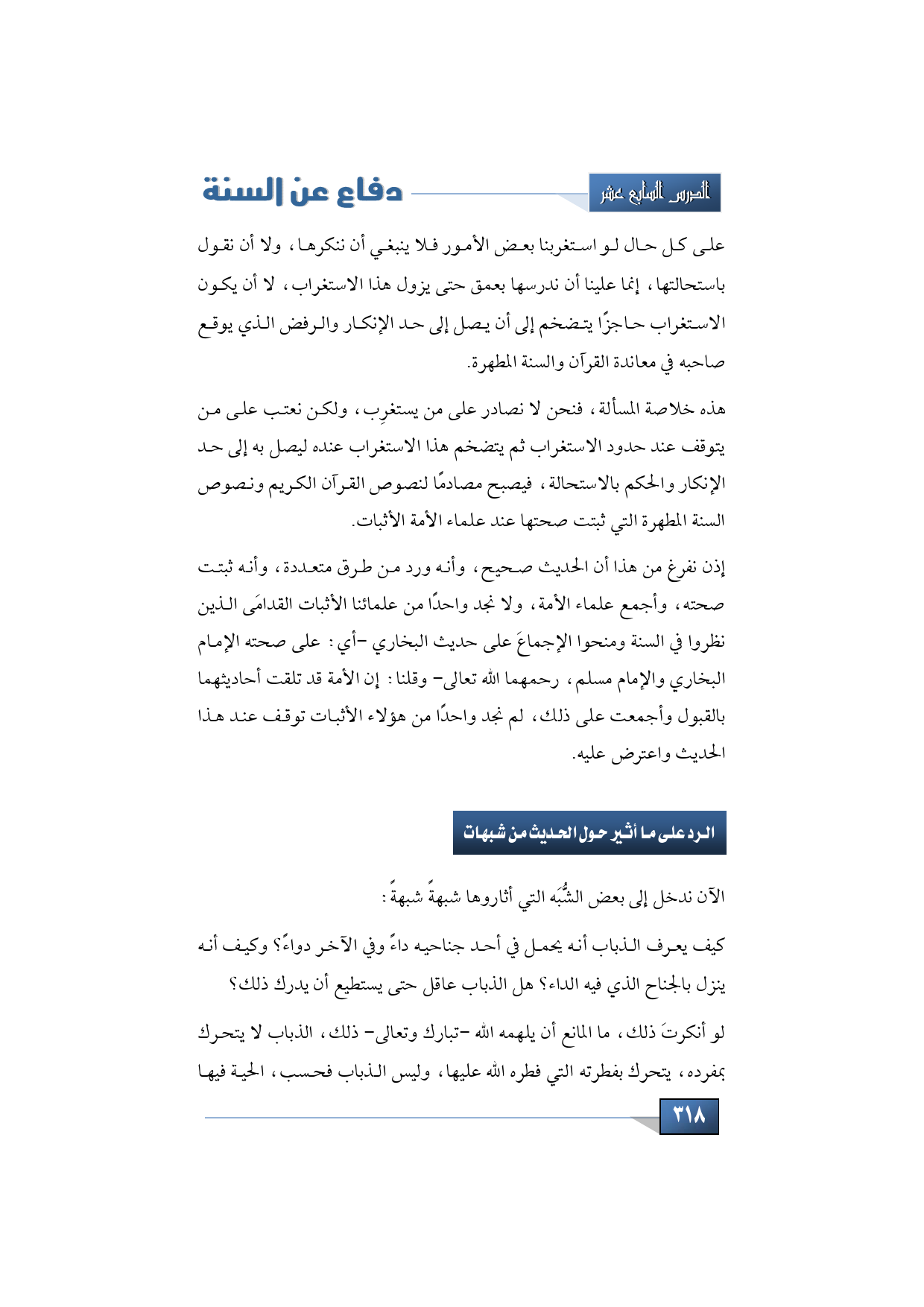 الدرس السابع عشر

دفاع عن السنة

على كل حال لو استغربنا بعض الأمور فلا ينبغي أن ننكرها، ولا أن نقول باستحالتها، إنما علينا أن ندرسها بعمق حتى يزول هذا الاستغراب، لا أن يكون الاستغراب حاجزًا يتضخم إلى أن يصل إلى حد الإنكار والرفض الذي يوقع صاحبه في معاندة القرآن والسنة المطهرة.

هذه خلاصة المسألة، فنحن لا نصادر على من يستغرِب، ولكن نعتب على من يتوقف عند حدود الاستغراب ثم يتضخم هذا الاستغراب عنده ليصل به إلى حد الإنكار والحكم بالاستحالة، فيصبح مصادمًا لنصوص القرآن الكريم ونصوص السنة المطهرة التي ثبتت صحتها عند علماء الأمة الأثبات.

إذن نفرغ من هذا أن الحديث صحيح، وأنه ورد من طرق متعددة، وأنه ثبتت صحته، وأجمع علماء الأمة، ولا نجد واحدًا من علمائنا الأثبات القدامَى الذين نظروا في السنة ومنحوا الإجماعَ على حديث البخاري -أي: على صحته الإمام البخاري والإمام مسلم، رحمهما الله تعالى- وقلنا: إن الأمة قد تلقت أحاديثهما بالقبول وأجمعت على ذلك، لم نجد واحدًا من هؤلاء الأثبات توقف عند هذا الحديث واعترض عليه.

الرد على ما أثير حول الحديث من شبهات

الآن ندخل إلى بعض الشُّبَه التي أثاروها شبهةً شبهةً:

كيف يعرف الذباب أنه يحمل في أحد جناحيه داءً وفي الآخر دواءً؟ وكيف أنه ينزل بالجناح الذي فيه الداء؟ هل الذباب عاقل حتى يستطيع أن يدرك ذلك؟

لو أنكرتَ ذلك، ما المانع أن يلهمه الله -تبارك وتعالى- ذلك، الذباب لا يتحرك بمفرده، يتحرك بفطرته التي فطره الله عليها، وليس الذباب فحسب، الحية فيها

٣١٨